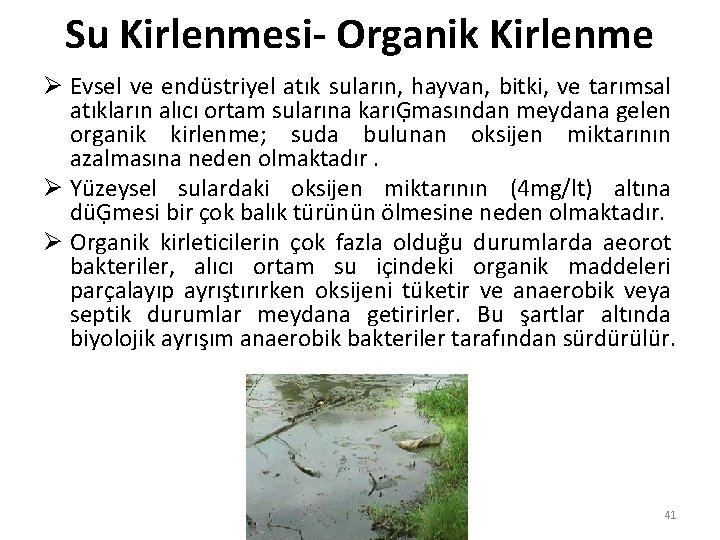 Su Kirlenmesi- Organik Kirlenme

➢ Evsel ve endüstriyel atık suların, hayvan, bitki, ve tarımsal atıkların alıcı ortam sularına karıĢmasından meydana gelen organik kirlenme; suda bulunan oksijen miktarının azalmasına neden olmaktadır .

➢ Yüzeysel sulardaki oksijen miktarının (4mg/lt) altına düĢmesi bir çok balık türünün ölmesine neden olmaktadır.

➢ Organik kirleticilerin çok fazla olduğu durumlarda aeorot bakteriler, alıcı ortam su içindeki organik maddeleri parçalayıp ayrıştırırken oksijeni tüketir ve anaerobik veya septik durumlar meydana getirirler. Bu şartlar altında biyolojik ayrışım anaerobik bakteriler tarafından sürdürülür.

41